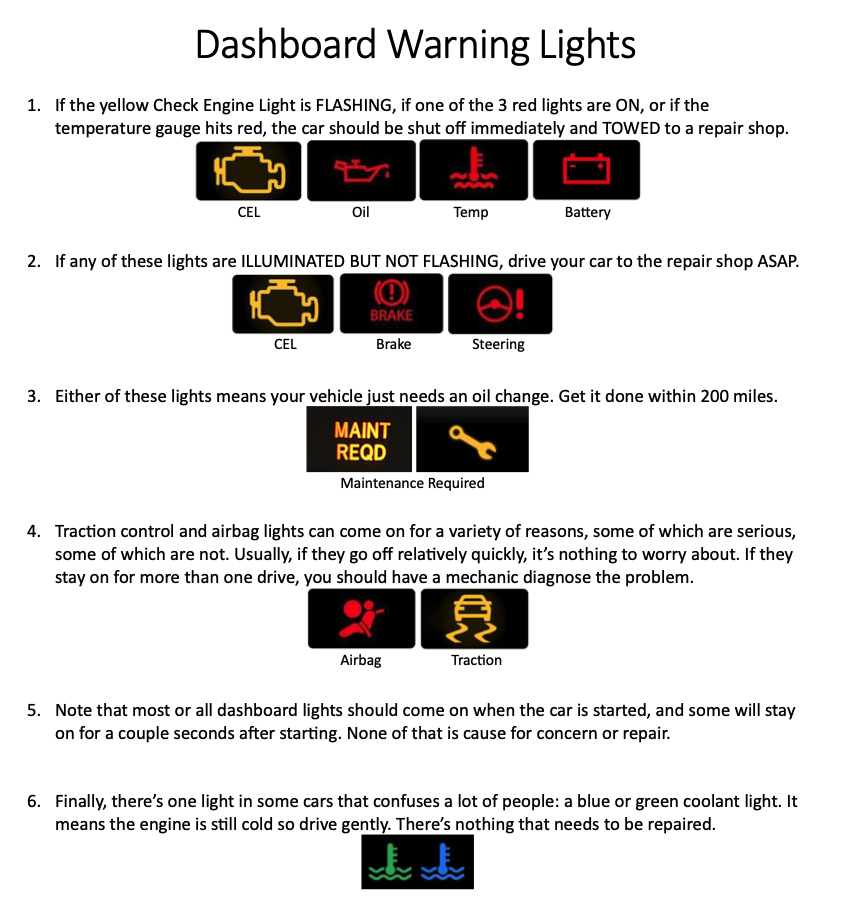 Dashboard Warning Lights

1. If the yellow Check Engine Light is FLASHING, if one of the 3 red lights are ON, or if the temperature gauge hits red, the car should be shut off immediately and TOWED to a repair shop.

CEL Oil Temp Battery

2. If any of these lights are ILLUMINATED BUT NOT FLASHING, drive your car to the repair shop ASAP.

BRAKE

CEL Brake Steering

3. Either of these lights means your vehicle just needs an oil change. Get it done within 200 miles.

MAINT REQD

Maintenance Required

4. Traction control and airbag lights can come on for a variety of reasons, some of which are serious, some of which are not. Usually, if they go off relatively quickly, it's nothing to worry about. If they stay on for more than one drive, you should have a mechanic diagnose the problem.

Airbag Traction

5. Note that most or all dashboard lights should come on when the car is started, and some will stay on for a couple seconds after starting. None of that is cause for concern or repair.

6. Finally, there's one light in some cars that confuses a lot of people: a blue or green coolant light. It means the engine is still cold so drive gently. There's nothing that needs to be repaired.